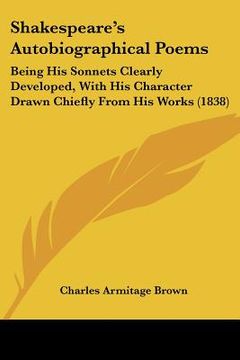 Shakespeare's Autobiographical Poems

Being His Sonnets Clearly Developed, With His Character Drawn Chiefly From His Works (1838)

Charles Armitage Brown